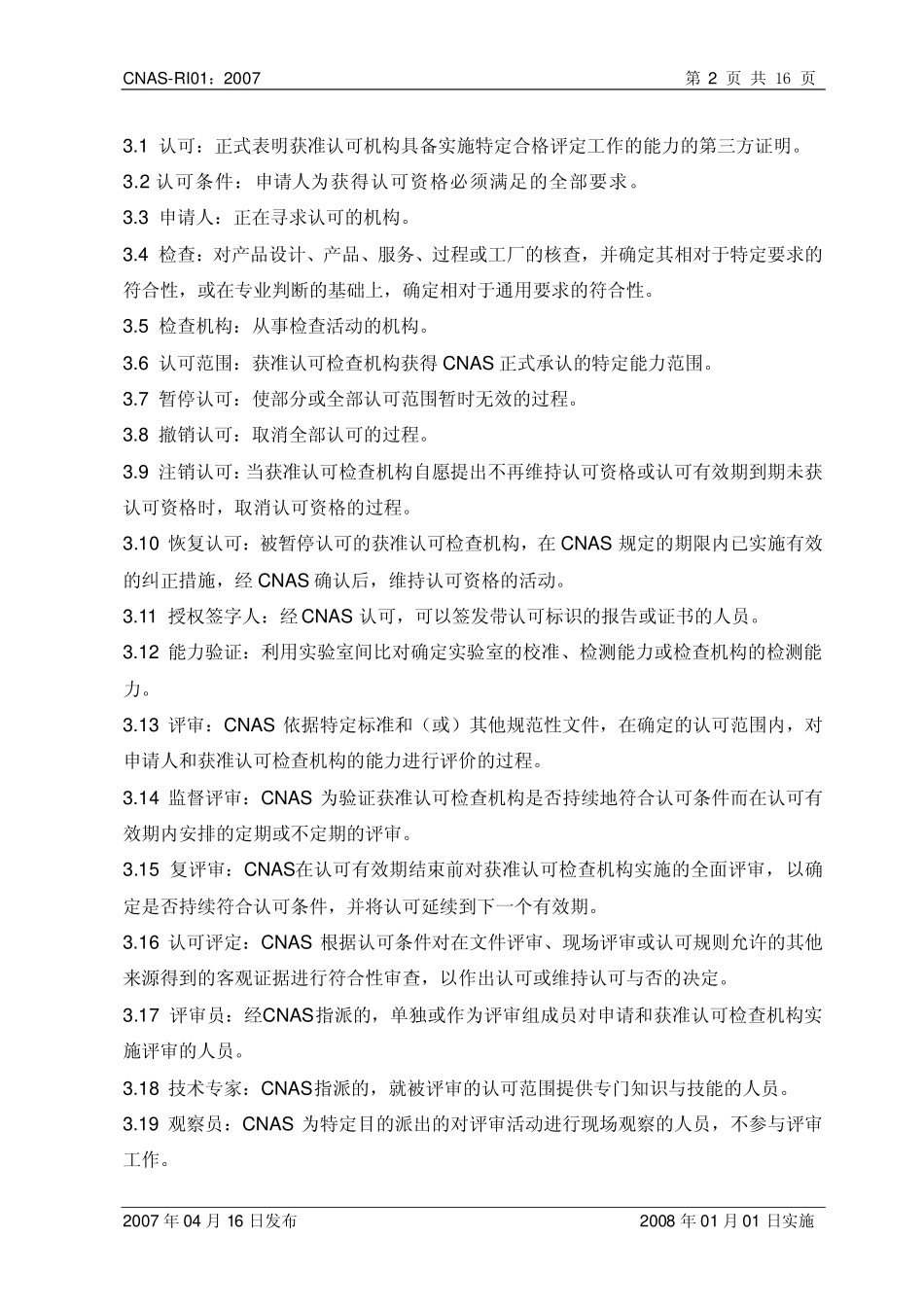 CNAS-RI01：2007

第 2 页 共 16 页

3.1 认可：正式表明获准认可机构具备实施特定合格评定工作的能力的第三方证明。

3.2 认可条件：申请人为获得认可资格必须满足的全部要求。

3.3 申请人：正在寻求认可的机构。

3.4 检查：对产品设计、产品、服务、过程或工厂的核查，并确定其相对于特定要求的符合性，或在专业判断的基础上，确定相对于通用要求的符合性。

3.5 检查机构：从事检查活动的机构。

3.6 认可范围：获准认可检查机构获得 CNAS 正式承认的特定能力范围。

3.7 暂停认可：使部分或全部认可范围暂时无效的过程。

3.8 撤销认可：取消全部认可的过程。

3.9 注销认可：当获准认可检查机构自愿提出不再维持认可资格或认可有效期到期未获认可资格时，取消认可资格的过程。

3.10 恢复认可：被暂停认可的获准认可检查机构，在 CNAS 规定的期限内已实施有效的纠正措施，经 CNAS 确认后，维持认可资格的活动。

3.11 授权签字人：经 CNAS 认可，可以签发带认可标识的报告或证书的人员。

3.12 能力验证：利用实验室间比对确定实验室的校准、检测能力或检查机构的检测能力。

3.13 评审：CNAS 依据特定标准和（或）其他规范性文件，在确定的认可范围内，对申请人和获准认可检查机构的能力进行评价的过程。

3.14 监督评审：CNAS 为验证获准认可检查机构是否持续地符合认可条件而在认可有效期内安排的定期或不定期的评审。

3.15 复评审：CNAS在认可有效期结束前对获准认可检查机构实施的全面评审，以确定是否持续符合认可条件，并将认可延续到下一个有效期。

3.16 认可评定：CNAS 根据认可条件对在文件评审、现场评审或认可规则允许的其他来源得到的客观证据进行符合性审查，以作出认可或维持认可与否的决定。

3.17 评审员：经CNAS指派的，单独或作为评审组成员对申请和获准认可检查机构实施评审的人员。

3.18 技术专家：CNAS指派的，就被评审的认可范围提供专门知识与技能的人员。

3.19 观察员：CNAS 为特定目的派出的对评审活动进行现场观察的人员，不参与评审工作。

2007 年 04 月 16 日发布

2008 年 01 月 01 日实施